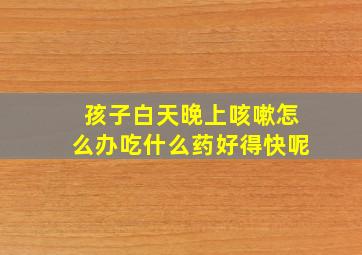 孩子白天晚上咳嗽怎么办吃什么药好得快呢